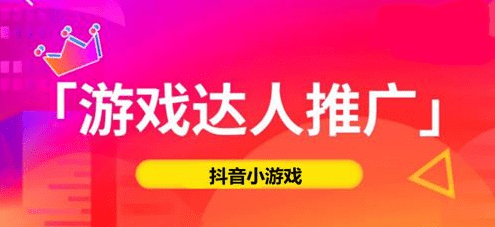 「游戏达人推广」

抖音小游戏